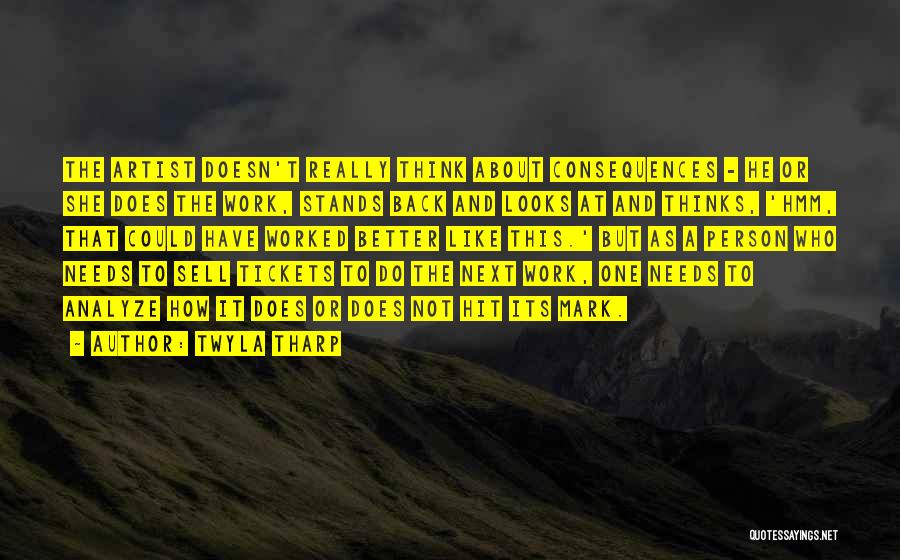 THE ARTIST DOESN'T REALLY THINK ABOUT CONSEQUENCES - HE OR SHE DOES THE WORK, STANDS BACK AND LOOKS AT AND THINKS, 'HMM, THAT COULD HAVE WORKED BETTER LIKE THIS.' BUT AS A PERSON WHO NEEDS TO SELL TICKETS TO DO THE NEXT WORK, ONE NEEDS TO ANALYZE HOW IT DOES OR DOES NOT HIT ITS MARK.

- AUTHOR: TWYLA THARP

QUOTESSAYINGS.NET